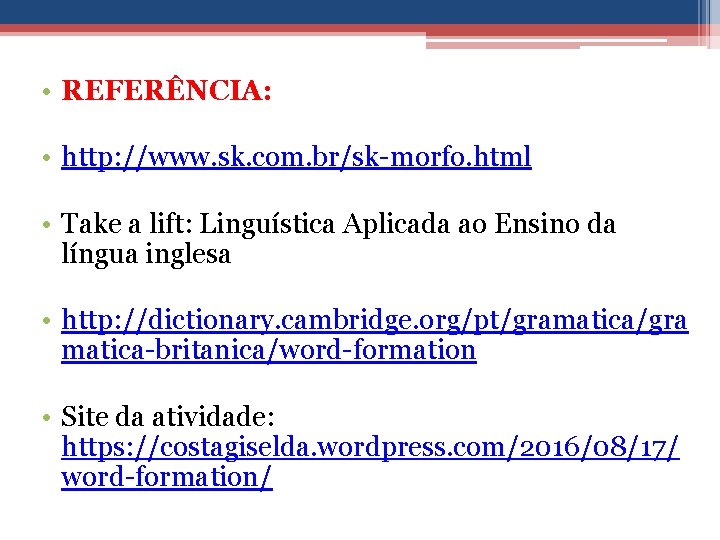 • REFERÊNCIA:

• http://www.sk.com.br/sk-morfo.html

• Take a lift: Linguística Aplicada ao Ensino da língua inglesa

• http://dictionary.cambridge.org/pt/gramatica/gramatica-britanica/word-formation

• Site da atividade: https://costagiselda.wordpress.com/2016/08/17/word-formation/